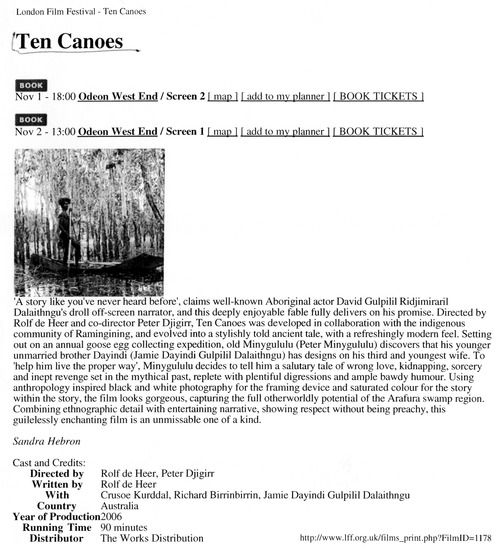 London Film Festival - Ten Canoes

Ten Canoes

BOOK
Nov 1 - 18:00 Odeon West End / Screen 2 [ map ] [ add to my planner ] [ BOOK TICKETS ]

BOOK
Nov 2 - 13:00 Odeon West End / Screen 1 [ map ] [ add to my planner ] [ BOOK TICKETS ]

'A story like you've never heard before', claims well-known Aboriginal actor David Gulpilil Ridjimiraril Dalaithngu's droll off-screen narrator, and this deeply enjoyable fable fully delivers on his promise. Directed by Rolf de Heer and co-director Peter Djigirr, Ten Canoes was developed in collaboration with the indigenous community of Ramingining, and evolved into a stylishly told ancient tale, with a refreshingly modern feel. Setting out on an annual goose egg collecting expedition, old Minygululu (Peter Minygululu) discovers that his younger unmarried brother Dayindi (Jamie Dayindi Gulpilil Dalaithngu) has designs on his third and youngest wife. To 'help him live the proper way', Minygululu decides to tell him a salutary tale of wrong love, kidnapping, sorcery and inept revenge set in the mythical past, replete with plentiful digressions and ample bawdy humour. Using anthropology inspired black and white photography for the framing device and saturated colour for the story within the story, the film looks gorgeous, capturing the full otherworldly potential of the Arafura swamp region. Combining ethnographic detail with entertaining narrative, showing respect without being preachy, this guilelessly enchanting film is an unmissable one of a kind.

Sandra Hebron

Cast and Credits:
| | |
|---|---|
| Directed by | Rolf de Heer, Peter Djigirr |
| Written by | Rolf de Heer |
| With | Crusoe Kurddal, Richard Birrinbirrin, Jamie Dayindi Gulpilil Dalaithngu |
| Country | Australia |
| Year of Production | 2006 |
| Running Time | 90 minutes |
| Distributor | The Works Distribution |

http://www.lff.org.uk/films_print.php?FilmID=1178